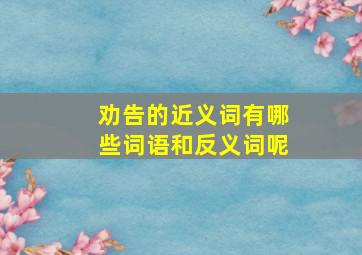 劝告的近义词有哪些词语和反义词呢